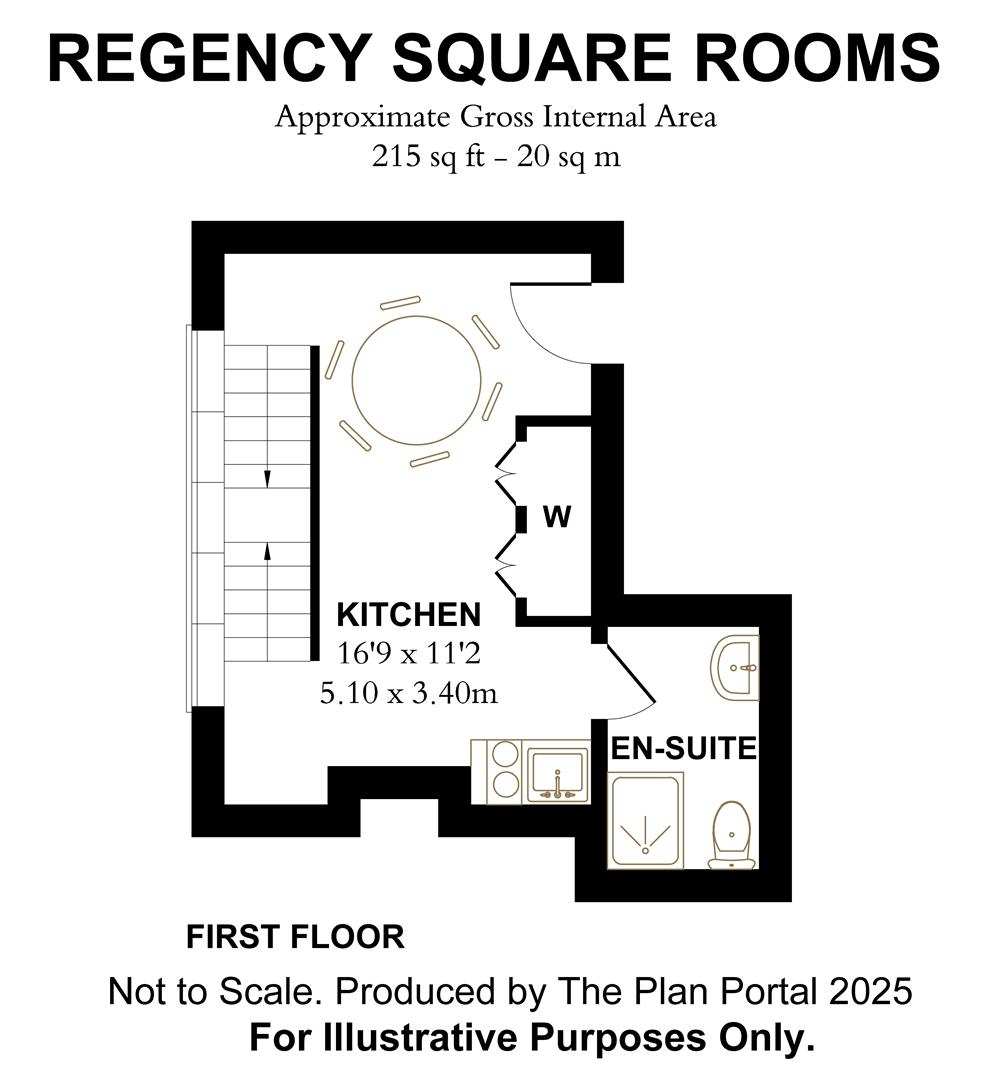 REGENCY SQUARE ROOMS

Approximate Gross Internal Area
215 sq ft – 20 sq m

W

KITCHEN
16'9 x 11'2
5.10 x 3.40m

EN-SUITE

FIRST FLOOR

Not to Scale. Produced by The Plan Portal 2025
For Illustrative Purposes Only.